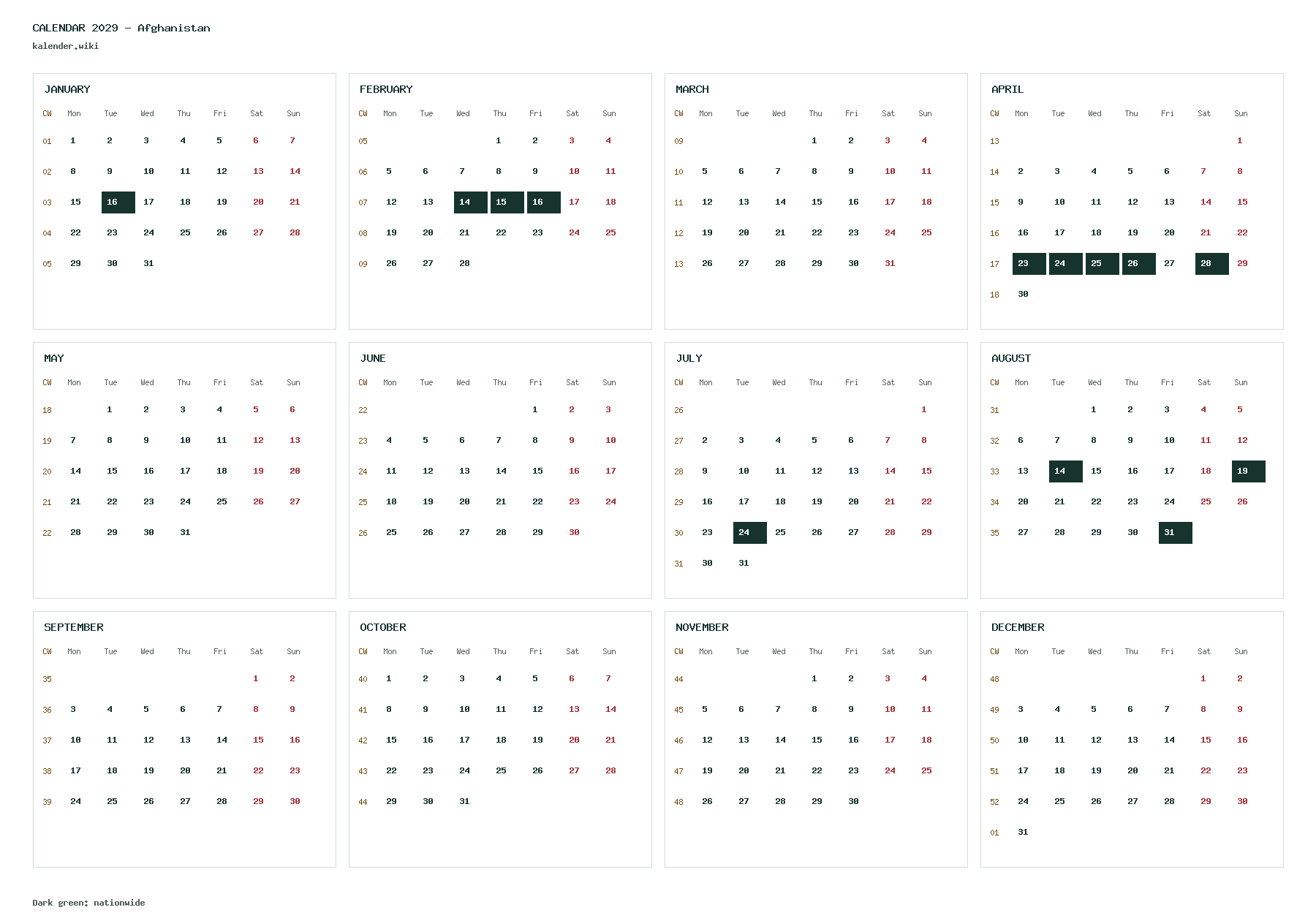 CALENDAR 2029 - Afghanistan
kalender.wiki

JANUARY

| CW | Mon | Tue | Wed | Thu | Fri | Sat | Sun |
|---|---|---|---|---|---|---|---|
| 01 | 1 | 2 | 3 | 4 | 5 | 6 | 7 |
| 02 | 8 | 9 | 10 | 11 | 12 | 13 | 14 |
| 03 | 15 | 16 | 17 | 18 | 19 | 20 | 21 |
| 04 | 22 | 23 | 24 | 25 | 26 | 27 | 28 |
| 05 | 29 | 30 | 31 | | | | |

FEBRUARY

| CW | Mon | Tue | Wed | Thu | Fri | Sat | Sun |
|---|---|---|---|---|---|---|---|
| 05 | | | | 1 | 2 | 3 | 4 |
| 06 | 5 | 6 | 7 | 8 | 9 | 10 | 11 |
| 07 | 12 | 13 | 14 | 15 | 16 | 17 | 18 |
| 08 | 19 | 20 | 21 | 22 | 23 | 24 | 25 |
| 09 | 26 | 27 | 28 | | | | |

MARCH

| CW | Mon | Tue | Wed | Thu | Fri | Sat | Sun |
|---|---|---|---|---|---|---|---|
| 09 | | | | 1 | 2 | 3 | 4 |
| 10 | 5 | 6 | 7 | 8 | 9 | 10 | 11 |
| 11 | 12 | 13 | 14 | 15 | 16 | 17 | 18 |
| 12 | 19 | 20 | 21 | 22 | 23 | 24 | 25 |
| 13 | 26 | 27 | 28 | 29 | 30 | 31 | |

APRIL

| CW | Mon | Tue | Wed | Thu | Fri | Sat | Sun |
|---|---|---|---|---|---|---|---|
| 13 | | | | | | | 1 |
| 14 | 2 | 3 | 4 | 5 | 6 | 7 | 8 |
| 15 | 9 | 10 | 11 | 12 | 13 | 14 | 15 |
| 16 | 16 | 17 | 18 | 19 | 20 | 21 | 22 |
| 17 | 23 | 24 | 25 | 26 | 27 | 28 | 29 |
| 18 | 30 | | | | | | |

MAY

| CW | Mon | Tue | Wed | Thu | Fri | Sat | Sun |
|---|---|---|---|---|---|---|---|
| 18 | | 1 | 2 | 3 | 4 | 5 | 6 |
| 19 | 7 | 8 | 9 | 10 | 11 | 12 | 13 |
| 20 | 14 | 15 | 16 | 17 | 18 | 19 | 20 |
| 21 | 21 | 22 | 23 | 24 | 25 | 26 | 27 |
| 22 | 28 | 29 | 30 | 31 | | | |

JUNE

| CW | Mon | Tue | Wed | Thu | Fri | Sat | Sun |
|---|---|---|---|---|---|---|---|
| 22 | | | | | 1 | 2 | 3 |
| 23 | 4 | 5 | 6 | 7 | 8 | 9 | 10 |
| 24 | 11 | 12 | 13 | 14 | 15 | 16 | 17 |
| 25 | 18 | 19 | 20 | 21 | 22 | 23 | 24 |
| 26 | 25 | 26 | 27 | 28 | 29 | 30 | |

JULY

| CW | Mon | Tue | Wed | Thu | Fri | Sat | Sun |
|---|---|---|---|---|---|---|---|
| 26 | | | | | | | 1 |
| 27 | 2 | 3 | 4 | 5 | 6 | 7 | 8 |
| 28 | 9 | 10 | 11 | 12 | 13 | 14 | 15 |
| 29 | 16 | 17 | 18 | 19 | 20 | 21 | 22 |
| 30 | 23 | 24 | 25 | 26 | 27 | 28 | 29 |
| 31 | 30 | 31 | | | | | |

AUGUST

| CW | Mon | Tue | Wed | Thu | Fri | Sat | Sun |
|---|---|---|---|---|---|---|---|
| 31 | | | 1 | 2 | 3 | 4 | 5 |
| 32 | 6 | 7 | 8 | 9 | 10 | 11 | 12 |
| 33 | 13 | 14 | 15 | 16 | 17 | 18 | 19 |
| 34 | 20 | 21 | 22 | 23 | 24 | 25 | 26 |
| 35 | 27 | 28 | 29 | 30 | 31 | | |

SEPTEMBER

| CW | Mon | Tue | Wed | Thu | Fri | Sat | Sun |
|---|---|---|---|---|---|---|---|
| 35 | | | | | | 1 | 2 |
| 36 | 3 | 4 | 5 | 6 | 7 | 8 | 9 |
| 37 | 10 | 11 | 12 | 13 | 14 | 15 | 16 |
| 38 | 17 | 18 | 19 | 20 | 21 | 22 | 23 |
| 39 | 24 | 25 | 26 | 27 | 28 | 29 | 30 |

OCTOBER

| CW | Mon | Tue | Wed | Thu | Fri | Sat | Sun |
|---|---|---|---|---|---|---|---|
| 40 | 1 | 2 | 3 | 4 | 5 | 6 | 7 |
| 41 | 8 | 9 | 10 | 11 | 12 | 13 | 14 |
| 42 | 15 | 16 | 17 | 18 | 19 | 20 | 21 |
| 43 | 22 | 23 | 24 | 25 | 26 | 27 | 28 |
| 44 | 29 | 30 | 31 | | | | |

NOVEMBER

| CW | Mon | Tue | Wed | Thu | Fri | Sat | Sun |
|---|---|---|---|---|---|---|---|
| 44 | | | | 1 | 2 | 3 | 4 |
| 45 | 5 | 6 | 7 | 8 | 9 | 10 | 11 |
| 46 | 12 | 13 | 14 | 15 | 16 | 17 | 18 |
| 47 | 19 | 20 | 21 | 22 | 23 | 24 | 25 |
| 48 | 26 | 27 | 28 | 29 | 30 | | |

DECEMBER

| CW | Mon | Tue | Wed | Thu | Fri | Sat | Sun |
|---|---|---|---|---|---|---|---|
| 48 | | | | | | 1 | 2 |
| 49 | 3 | 4 | 5 | 6 | 7 | 8 | 9 |
| 50 | 10 | 11 | 12 | 13 | 14 | 15 | 16 |
| 51 | 17 | 18 | 19 | 20 | 21 | 22 | 23 |
| 52 | 24 | 25 | 26 | 27 | 28 | 29 | 30 |
| 01 | 31 | | | | | | |

Dark green: nationwide